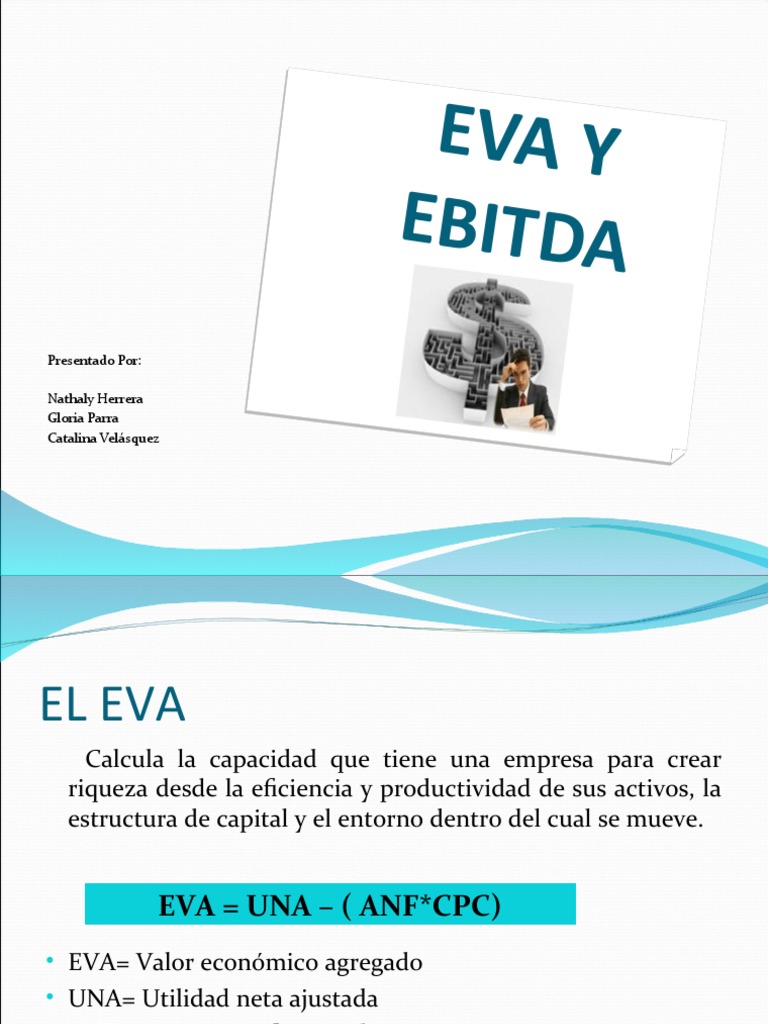 EVA Y EBITDA

Presentado Por:

Nathaly Herrera
Gloria Parra
Catalina Velásquez

EL EVA

Calcula la capacidad que tiene una empresa para crear riqueza desde la eficiencia y productividad de sus activos, la estructura de capital y el entorno dentro del cual se mueve.

EVA = UNA – ( ANF*CPC)

• EVA= Valor económico agregado
• UNA= Utilidad neta ajustada